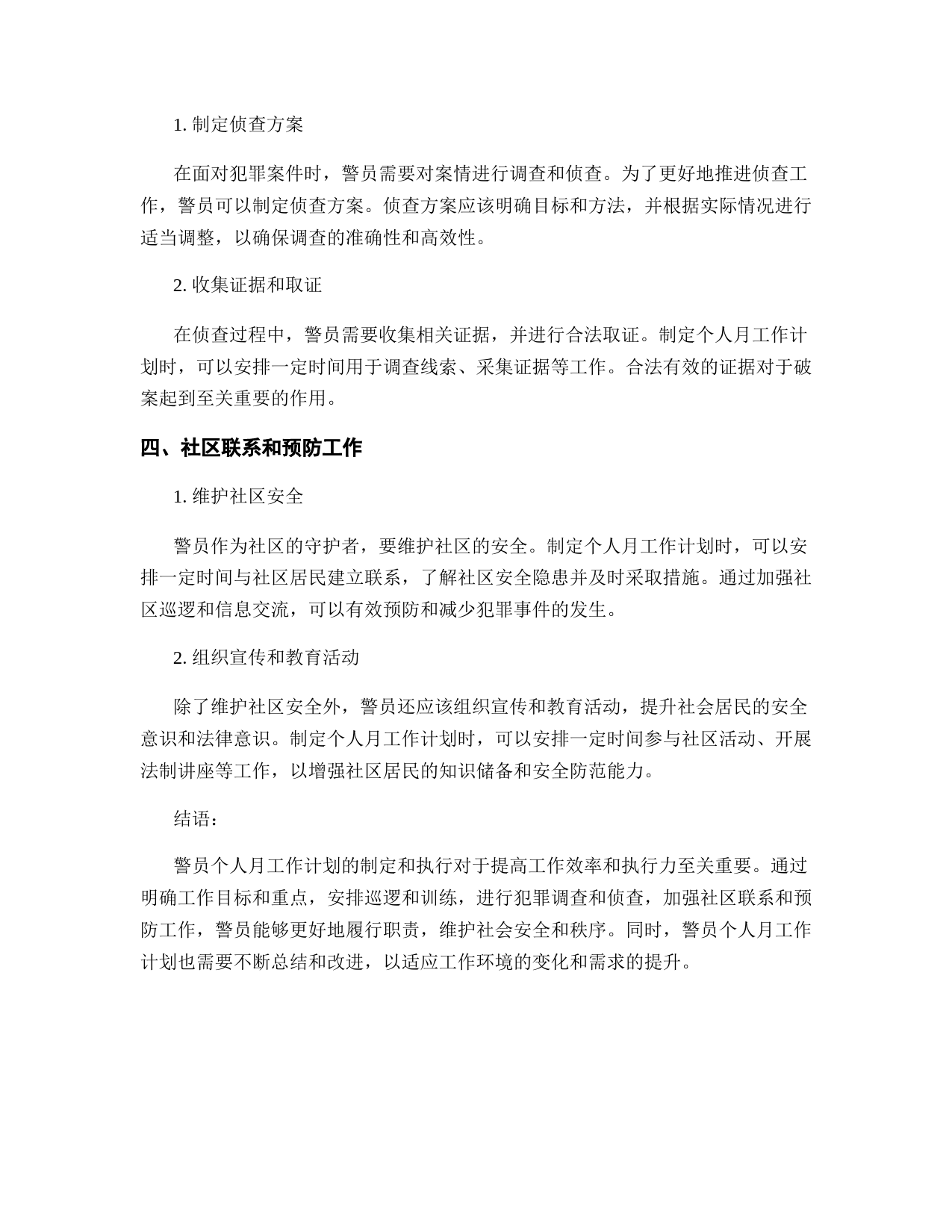 1. 制定侦查方案

在面对犯罪案件时，警员需要对案情进行调查和侦查。为了更好地推进侦查工作，警员可以制定侦查方案。侦查方案应该明确目标和方法，并根据实际情况进行适当调整，以确保调查的准确性和高效性。

2. 收集证据和取证

在侦查过程中，警员需要收集相关证据，并进行合法取证。制定个人月工作计划时，可以安排一定时间用于调查线索、采集证据等工作。合法有效的证据对于破案起到至关重要的作用。

四、社区联系和预防工作

1. 维护社区安全

警员作为社区的守护者，要维护社区的安全。制定个人月工作计划时，可以安排一定时间与社区居民建立联系，了解社区安全隐患并及时采取措施。通过加强社区巡逻和信息交流，可以有效预防和减少犯罪事件的发生。

2. 组织宣传和教育活动

除了维护社区安全外，警员还应该组织宣传和教育活动，提升社会居民的安全意识和法律意识。制定个人月工作计划时，可以安排一定时间参与社区活动、开展法制讲座等工作，以增强社区居民的知识储备和安全防范能力。

结语：

警员个人月工作计划的制定和执行对于提高工作效率和执行力至关重要。通过明确工作目标和重点，安排巡逻和训练，进行犯罪调查和侦查，加强社区联系和预防工作，警员能够更好地履行职责，维护社会安全和秩序。同时，警员个人月工作计划也需要不断总结和改进，以适应工作环境的变化和需求的提升。